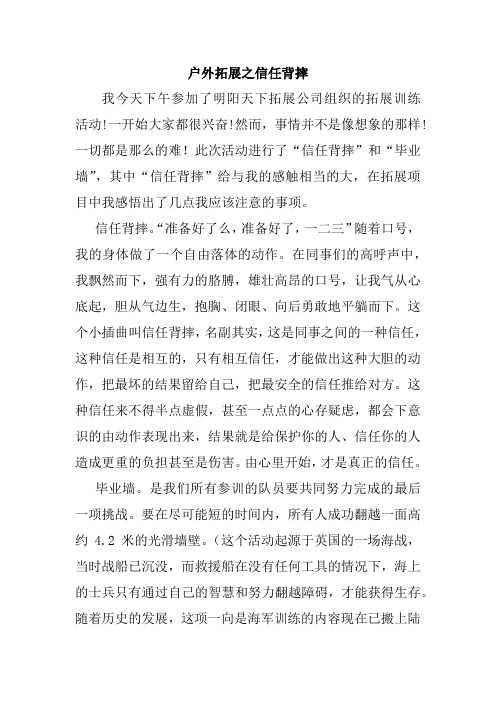 户外拓展之信任背摔

我今天下午参加了明阳天下拓展公司组织的拓展训练活动!一开始大家都很兴奋!然而，事情并不是像想象的那样!一切都是那么的难！此次活动进行了“信任背摔”和“毕业墙”，其中“信任背摔”给与我的感触相当的大，在拓展项目中我感悟出了几点我应该注意的事项。

信任背摔。“准备好了么，准备好了，一二三”随着口号，我的身体做了一个自由落体的动作。在同事们的高呼声中，我飘然而下，强有力的胳膊，雄壮高昂的口号，让我气从心底起，胆从气边生，抱胸、闭眼、向后勇敢地平躺而下。这个小插曲叫信任背摔，名副其实，这是同事之间的一种信任，这种信任是相互的，只有相互信任，才能做出这种大胆的动作，把最坏的结果留给自己，把最安全的信任推给对方。这种信任来不得半点虚假，甚至一点点的心存疑虑，都会下意识的由动作表现出来，结果就是给保护你的人、信任你的人造成更重的负担甚至是伤害。由心里开始，才是真正的信任。

毕业墙。是我们所有参训的队员要共同努力完成的最后一项挑战。要在尽可能短的时间内，所有人成功翻越一面高约 4.2 米的光滑墙壁。(这个活动起源于英国的一场海战，当时战船已沉没，而救援船在没有任何工具的情况下，海上的士兵只有通过自己的智慧和努力翻越障碍，才能获得生存。随着历史的发展，这项一向是海军训练的内容现在已搬上陆